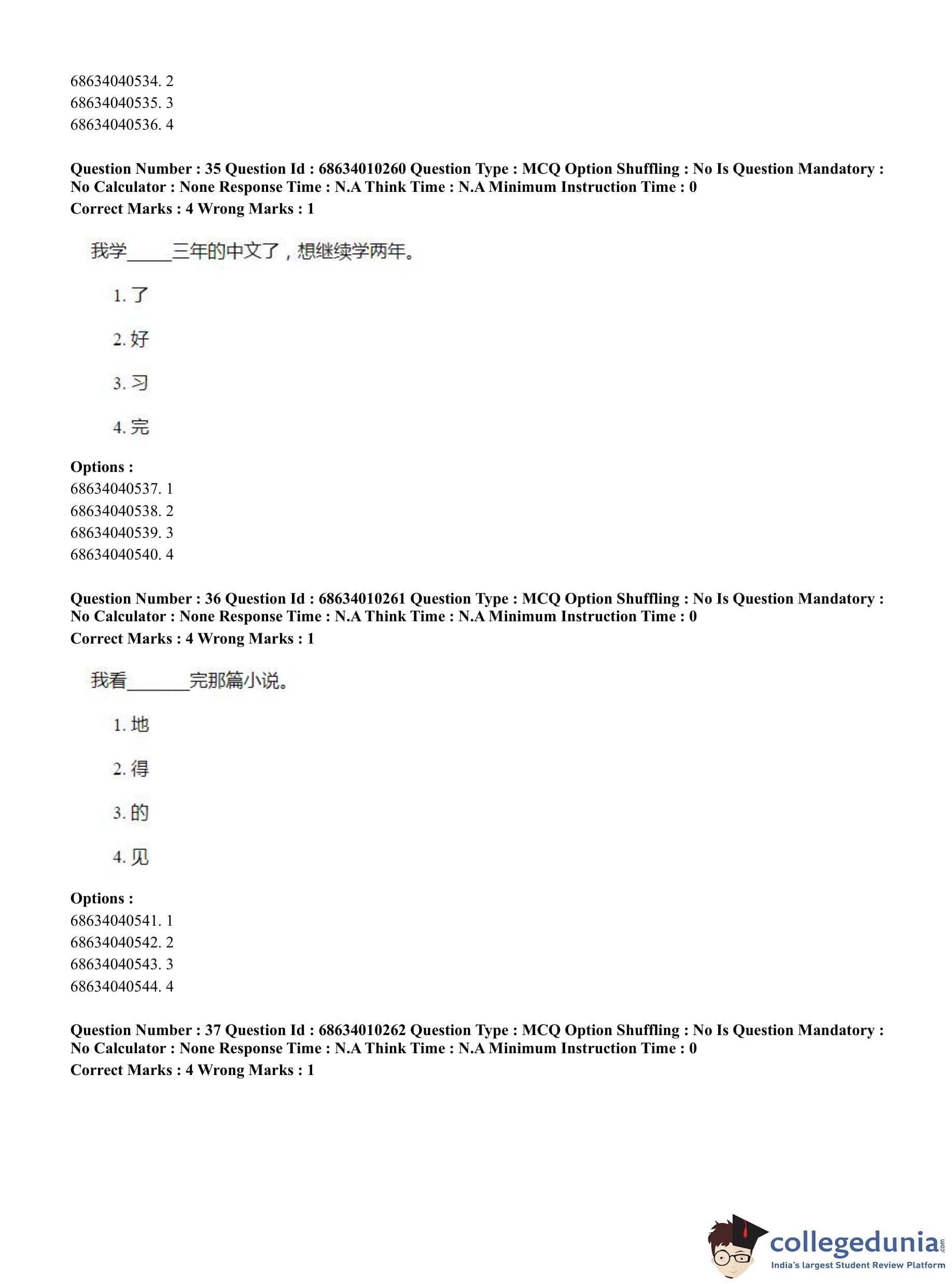 68634040534. 2
68634040535. 3
68634040536. 4

**Question Number : 35 Question Id : 68634010260 Question Type : MCQ Option Shuffling : No Is Question Mandatory : No Calculator : None Response Time : N.A Think Time : N.A Minimum Instruction Time : 0**
**Correct Marks : 4 Wrong Marks : 1**

我学_____三年的中文了，想继续学两年。

1. 了

2. 好

3. 习

4. 完

**Options :**
68634040537. 1
68634040538. 2
68634040539. 3
68634040540. 4

**Question Number : 36 Question Id : 68634010261 Question Type : MCQ Option Shuffling : No Is Question Mandatory : No Calculator : None Response Time : N.A Think Time : N.A Minimum Instruction Time : 0**
**Correct Marks : 4 Wrong Marks : 1**

我看_______完那篇小说。

1. 地

2. 得

3. 的

4. 见

**Options :**
68634040541. 1
68634040542. 2
68634040543. 3
68634040544. 4

**Question Number : 37 Question Id : 68634010262 Question Type : MCQ Option Shuffling : No Is Question Mandatory : No Calculator : None Response Time : N.A Think Time : N.A Minimum Instruction Time : 0**
**Correct Marks : 4 Wrong Marks : 1**

collegedunia.com
India's largest Student Review Platform